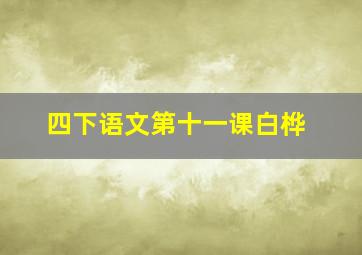 四下语文第十一课白桦